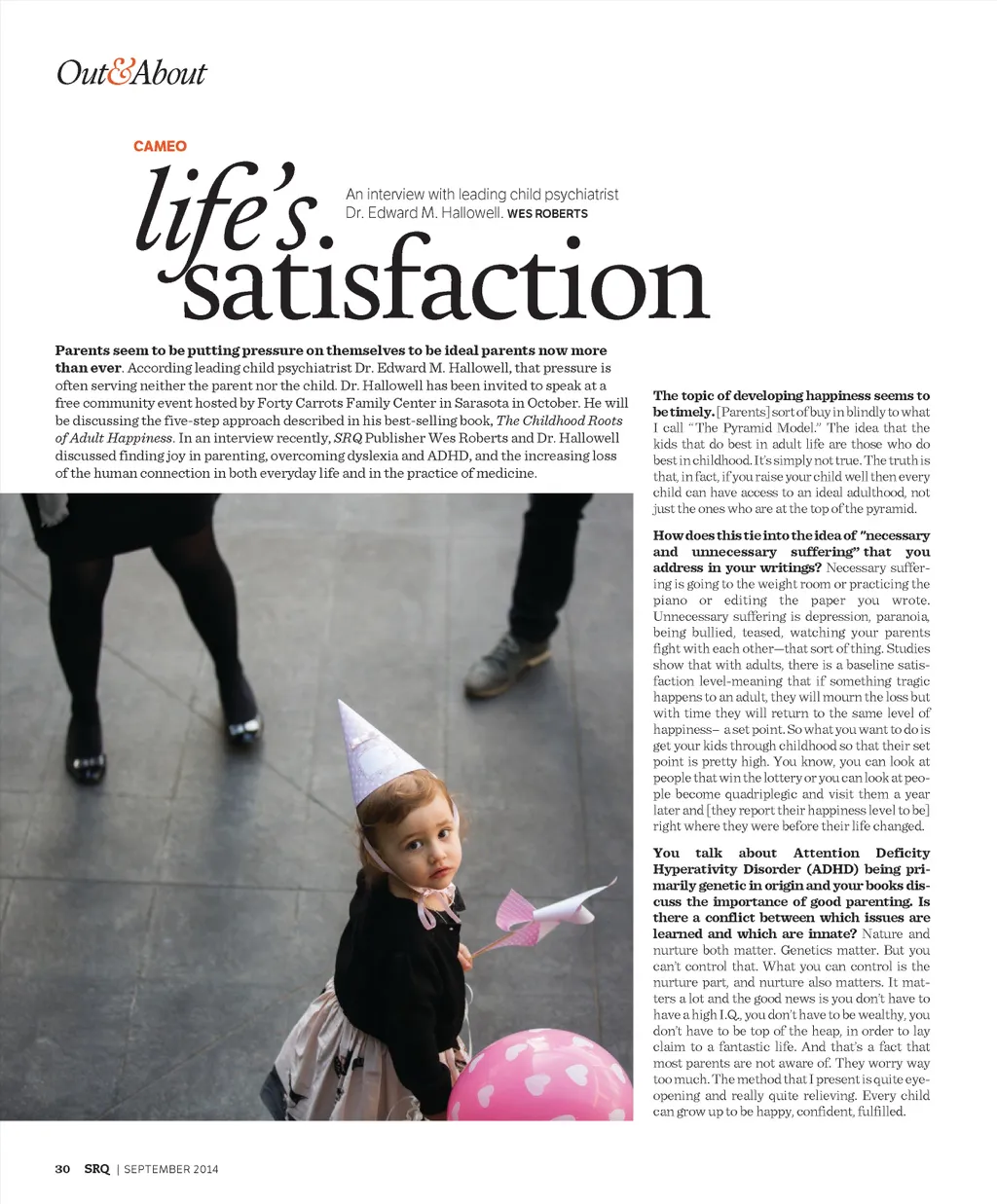 Out&About

CAMEO

life's satisfaction

An interview with leading child psychiatrist Dr. Edward M. Hallowell. WES ROBERTS

Parents seem to be putting pressure on themselves to be ideal parents now more than ever. According leading child psychiatrist Dr. Edward M. Hallowell, that pressure is often serving neither the parent nor the child. Dr. Hallowell has been invited to speak at a free community event hosted by Forty Carrots Family Center in Sarasota in October. He will be discussing the five-step approach described in his best-selling book, The Childhood Roots of Adult Happiness. In an interview recently, SRQ Publisher Wes Roberts and Dr. Hallowell discussed finding joy in parenting, overcoming dyslexia and ADHD, and the increasing loss of the human connection in both everyday life and in the practice of medicine.

The topic of developing happiness seems to be timely. [Parents] sort of buy in blindly to what I call "The Pyramid Model." The idea that the kids that do best in adult life are those who do best in childhood. It's simply not true. The truth is that, in fact, if you raise your child well then every child can have access to an ideal adulthood, not just the ones who are at the top of the pyramid.

How does this tie into the idea of "necessary and unnecessary suffering" that you address in your writings? Necessary suffering is going to the weight room or practicing the piano or editing the paper you wrote. Unnecessary suffering is depression, paranoia, being bullied, teased, watching your parents fight with each other—that sort of thing. Studies show that with adults, there is a baseline satisfaction level-meaning that if something tragic happens to an adult, they will mourn the loss but with time they will return to the same level of happiness– a set point. So what you want to do is get your kids through childhood so that their set point is pretty high. You know, you can look at people that win the lottery or you can look at people become quadriplegic and visit them a year later and [they report their happiness level to be] right where they were before their life changed.

You talk about Attention Deficity Hyperativity Disorder (ADHD) being primarily genetic in origin and your books discuss the importance of good parenting. Is there a conflict between which issues are learned and which are innate? Nature and nurture both matter. Genetics matter. But you can't control that. What you can control is the nurture part, and nurture also matters. It matters a lot and the good news is you don't have to have a high I.Q., you don't have to be wealthy, you don't have to be top of the heap, in order to lay claim to a fantastic life. And that's a fact that most parents are not aware of. They worry way too much. The method that I present is quite eye-opening and really quite relieving. Every child can grow up to be happy, confident, fulfilled.

30 SRQ | SEPTEMBER 2014